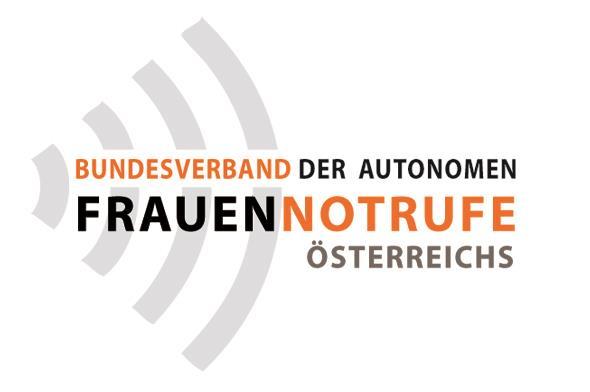 BUNDESVERBAND DER AUTONOMEN
FRAUENNOTRUFE
ÖSTERREICHS